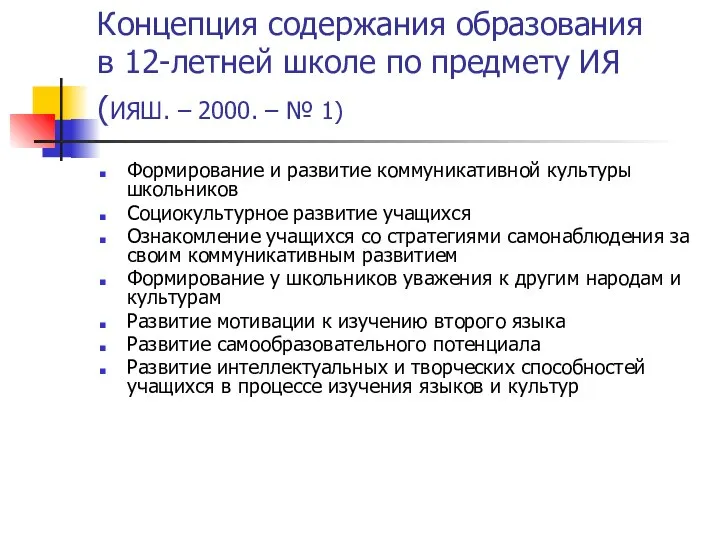 Концепция содержания образования в 12-летней школе по предмету ИЯ (ИЯШ. – 2000. – № 1)

Формирование и развитие коммуникативной культуры школьников

Социокультурное развитие учащихся

Ознакомление учащихся со стратегиями самонаблюдения за своим коммуникативным развитием

Формирование у школьников уважения к другим народам и культурам

Развитие мотивации к изучению второго языка

Развитие самообразовательного потенциала

Развитие интеллектуальных и творческих способностей учащихся в процессе изучения языков и культур